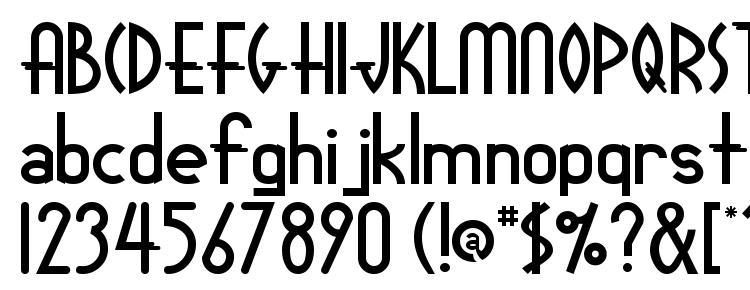 ABCDEFGHIJKLMNOPQRST
abcdefghijklmnopqrst
1234567890 (!@#$%?&[*